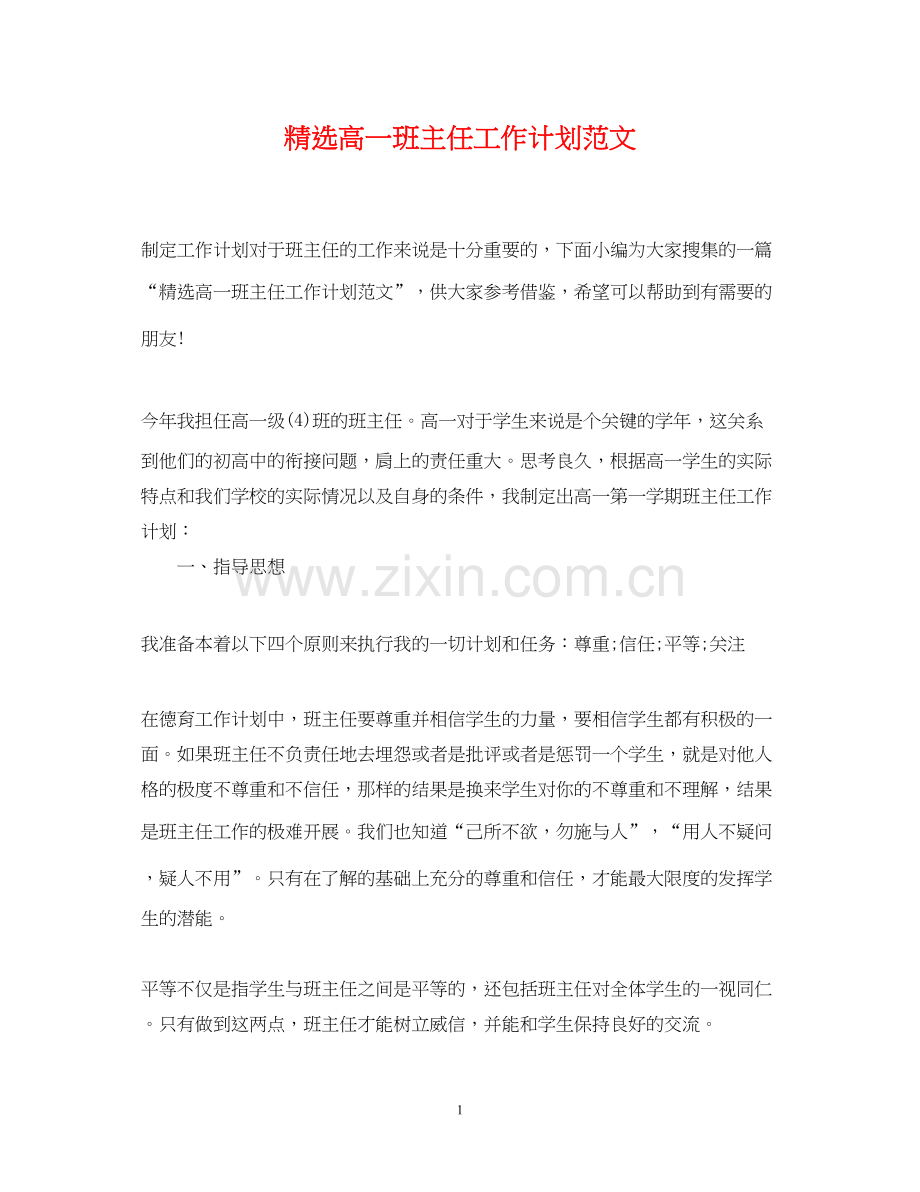 精选高一班主任工作计划范文

制定工作计划对于班主任的工作来说是十分重要的，下面小编为大家搜集的一篇“精选高一班主任工作计划范文”，供大家参考借鉴，希望可以帮助到有需要的朋友!

今年我担任高一级(4)班的班主任。高一对于学生来说是个关键的学年，这关系到他们的初高中的衔接问题，肩上的责任重大。思考良久，根据高一学生的实际特点和我们学校的实际情况以及自身的条件，我制定出高一第一学期班主任工作计划：

一、指导思想

www.zixin.com.cn

我准备本着以下四个原则来执行我的一切计划和任务：尊重;信任;平等;关注

在德育工作计划中，班主任要尊重并相信学生的力量，要相信学生都有积极的一面。如果班主任不负责任地去埋怨或者是批评或者是惩罚一个学生，就是对他人格的极度不尊重和不信任，那样的结果是换来学生对你的不尊重和不理解，结果是班主任工作的极难开展。我们也知道“已所不欲，勿施与人”，“用人不疑问，疑人不用”。只有在了解的基础上充分的尊重和信任，才能最大限度的发挥学生的潜能。

平等不仅是指学生与班主任之间是平等的，还包括班主任对全体学生的一视同仁。只有做到这两点，班主任才能树立威信，并能和学生保持良好的交流。

1